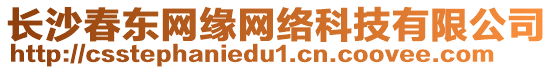 长沙春东网缘网络科技有限公司
http://csstephaniedu1.cn.coovee.com